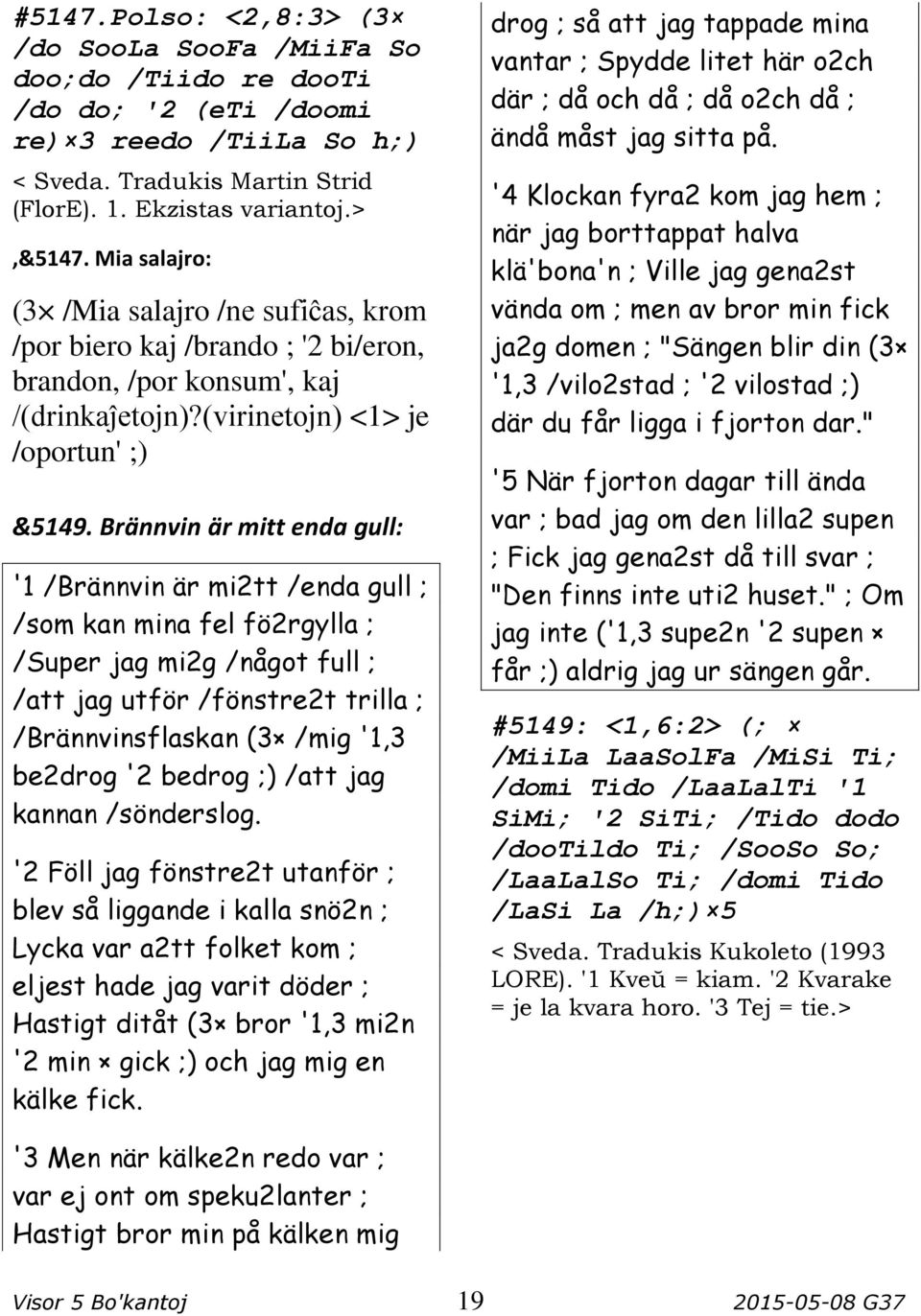 #5147.Polso: <2,8:3> (3× /do SooLa SooFa /MiiFa So doo;do /Tiido re dooTi /do do; '2 (eTi /doomi re)×3 reedo /TiiLa So h;)

< Sveda. Tradukis Martin Strid (FlorE). 1. Ekzistas variantoj.>

,&5147. Mia salajro:

(3× /Mia salajro /ne sufiĉas, krom /por biero kaj /brando ; '2 bi/eron, brandon, /por konsum', kaj /(drinkaĵetojn)?(virinetojn) <1> je /oportun' ;)

&5149. Brännvin är mitt enda gull:

'1 /Brännvin är mi2tt /enda gull ; /som kan mina fel fö2rgylla ; /Super jag mi2g /något full ; /att jag utför /fönstre2t trilla ; /Brännvinsflaskan (3× /mig '1,3 be2drog '2 bedrog ;) /att jag kannan /sönderslog.

'2 Föll jag fönstre2t utanför ; blev så liggande i kalla snö2n ; Lycka var a2tt folket kom ; eljest hade jag varit döder ; Hastigt ditåt (3× bror '1,3 mi2n '2 min × gick ;) och jag mig en kälke fick.

'3 Men när kälke2n redo var ; var ej ont om speku2lanter ; Hastigt bror min på kälken mig drog ; så att jag tappade mina vantar ; Spydde litet här o2ch där ; då och då ; då o2ch då ; ändå måst jag sitta på.

'4 Klockan fyra2 kom jag hem ; när jag borttappat halva klä'bona'n ; Ville jag gena2st vända om ; men av bror min fick ja2g domen ; "Sängen blir din (3× '1,3 /vilo2stad ; '2 vilostad ;) där du får ligga i fjorton dar."

'5 När fjorton dagar till ända var ; bad jag om den lilla2 supen ; Fick jag gena2st då till svar ; "Den finns inte uti2 huset." ; Om jag inte ('1,3 supe2n '2 supen × får ;) aldrig jag ur sängen går.

#5149: <1,6:2> (; × /MiiLa LaaSolFa /MiSi Ti; /domi Tido /LaaLalTi '1 SiMi; '2 SiTi; /Tido dodo /dooTildo Ti; /SooSo So; /LaaLalSo Ti; /domi Tido /LaSi La /h;)×5

< Sveda. Tradukis Kukoleto (1993 LORE). '1 Kveŭ = kiam. '2 Kvarake = je la kvara horo. '3 Tej = tie.>

Visor 5 Bo'kantoj 19 2015-05-08 G37